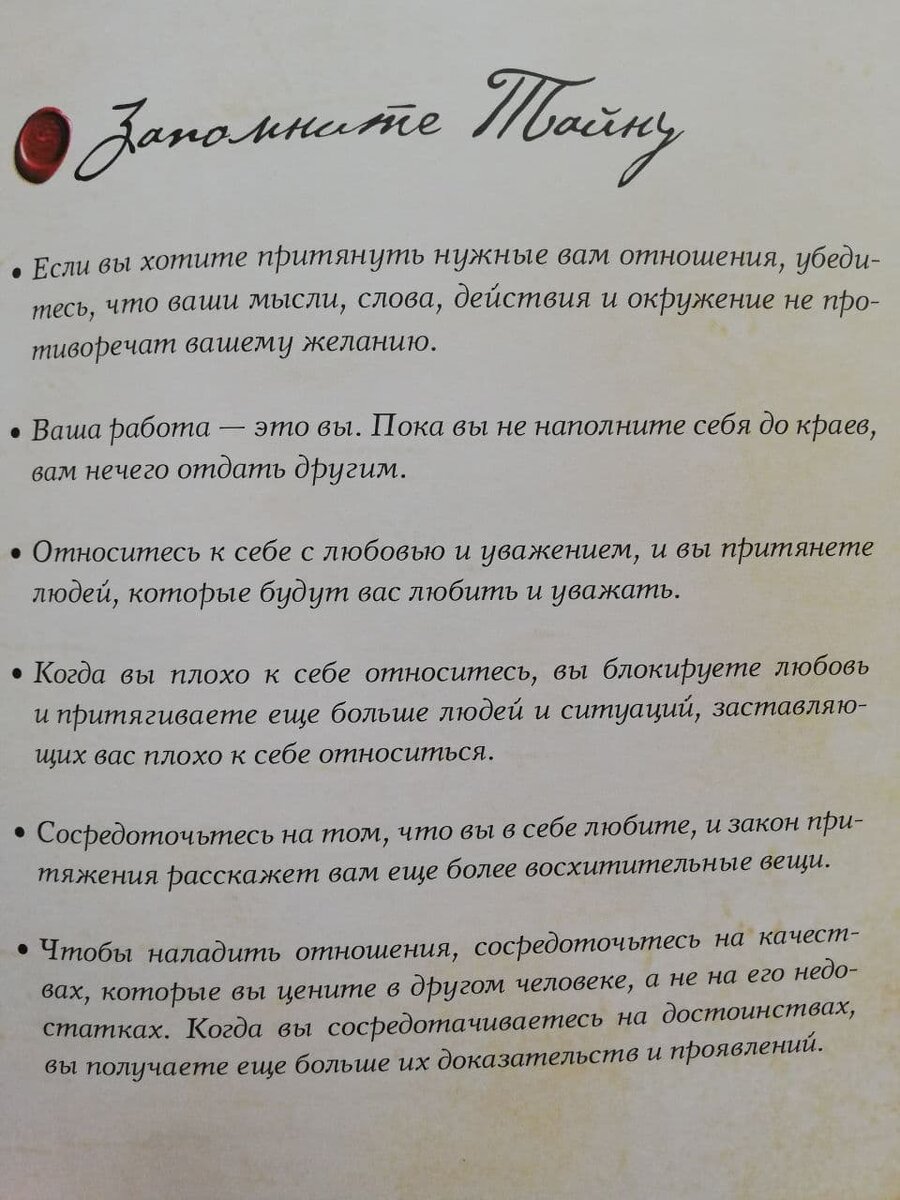 Запомните Тайну

• Если вы хотите притянуть нужные вам отношения, убедитесь, что ваши мысли, слова, действия и окружение не противоречат вашему желанию.

• Ваша работа — это вы. Пока вы не наполните себя до краев, вам нечего отдать другим.

• Относитесь к себе с любовью и уважением, и вы притянете людей, которые будут вас любить и уважать.

• Когда вы плохо к себе относитесь, вы блокируете любовь и притягиваете еще больше людей и ситуаций, заставляющих вас плохо к себе относиться.

• Сосредоточьтесь на том, что вы в себе любите, и закон притяжения расскажет вам еще более восхитительные вещи.

• Чтобы наладить отношения, сосредоточьтесь на качествах, которые вы цените в другом человеке, а не на его недостатках. Когда вы сосредотачиваетесь на достоинствах, вы получаете еще больше их доказательств и проявлений.